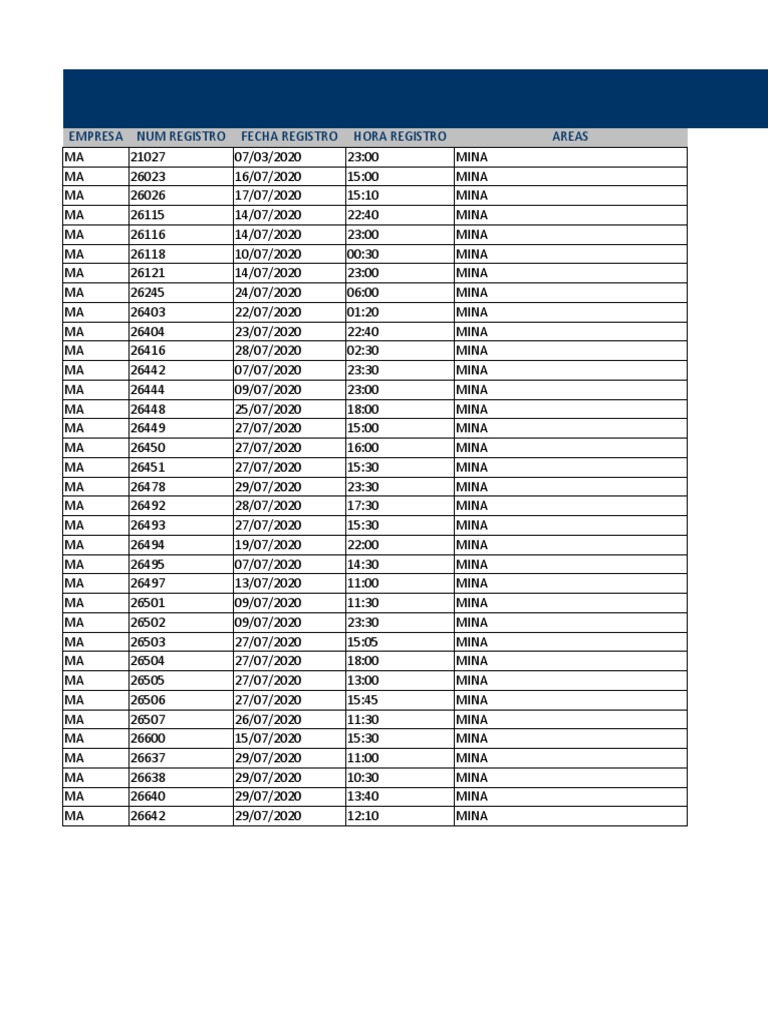 | EMPRESA | NUM REGISTRO | FECHA REGISTRO | HORA REGISTRO | AREAS |
|---|---|---|---|---|
| MA | 21027 | 07/03/2020 | 23:00 | MINA |
| MA | 26023 | 16/07/2020 | 15:00 | MINA |
| MA | 26026 | 17/07/2020 | 15:10 | MINA |
| MA | 26115 | 14/07/2020 | 22:40 | MINA |
| MA | 26116 | 14/07/2020 | 23:00 | MINA |
| MA | 26118 | 10/07/2020 | 00:30 | MINA |
| MA | 26121 | 14/07/2020 | 23:00 | MINA |
| MA | 26245 | 24/07/2020 | 06:00 | MINA |
| MA | 26403 | 22/07/2020 | 01:20 | MINA |
| MA | 26404 | 23/07/2020 | 22:40 | MINA |
| MA | 26416 | 28/07/2020 | 02:30 | MINA |
| MA | 26442 | 07/07/2020 | 23:30 | MINA |
| MA | 26444 | 09/07/2020 | 23:00 | MINA |
| MA | 26448 | 25/07/2020 | 18:00 | MINA |
| MA | 26449 | 27/07/2020 | 15:00 | MINA |
| MA | 26450 | 27/07/2020 | 16:00 | MINA |
| MA | 26451 | 27/07/2020 | 15:30 | MINA |
| MA | 26478 | 29/07/2020 | 23:30 | MINA |
| MA | 26492 | 28/07/2020 | 17:30 | MINA |
| MA | 26493 | 27/07/2020 | 15:30 | MINA |
| MA | 26494 | 19/07/2020 | 22:00 | MINA |
| MA | 26495 | 07/07/2020 | 14:30 | MINA |
| MA | 26497 | 13/07/2020 | 11:00 | MINA |
| MA | 26501 | 09/07/2020 | 11:30 | MINA |
| MA | 26502 | 09/07/2020 | 23:30 | MINA |
| MA | 26503 | 27/07/2020 | 15:05 | MINA |
| MA | 26504 | 27/07/2020 | 18:00 | MINA |
| MA | 26505 | 27/07/2020 | 13:00 | MINA |
| MA | 26506 | 27/07/2020 | 15:45 | MINA |
| MA | 26507 | 26/07/2020 | 11:30 | MINA |
| MA | 26600 | 15/07/2020 | 15:30 | MINA |
| MA | 26637 | 29/07/2020 | 11:00 | MINA |
| MA | 26638 | 29/07/2020 | 10:30 | MINA |
| MA | 26640 | 29/07/2020 | 13:40 | MINA |
| MA | 26642 | 29/07/2020 | 12:10 | MINA |